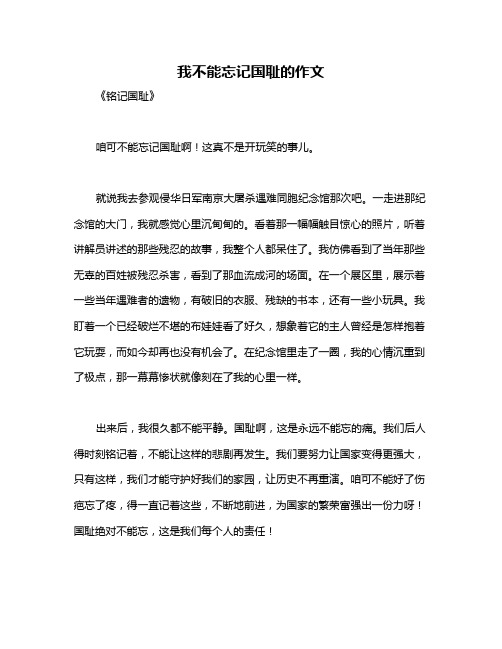 我不能忘记国耻的作文

《铭记国耻》

咱可不能忘记国耻啊！这真不是开玩笑的事儿。

就说我去参观侵华日军南京大屠杀遇难同胞纪念馆那次吧。一走进那纪念馆的大门，我就感觉心里沉甸甸的。看着那一幅幅触目惊心的照片，听着讲解员讲述的那些残忍的故事，我整个人都呆住了。我仿佛看到了当年那些无辜的百姓被残忍杀害，看到了那血流成河的场面。在一个展区里，展示着一些当年遇难者的遗物，有破旧的衣服、残缺的书本，还有一些小玩具。我盯着一个已经破烂不堪的布娃娃看了好久，想象着它的主人曾经是怎样抱着它玩耍，而如今却再也没有机会了。在纪念馆里走了一圈，我的心情沉重到了极点，那一幕幕惨状就像刻在了我的心里一样。

出来后，我很久都不能平静。国耻啊，这是永远不能忘的痛。我们后人得时刻铭记着，不能让这样的悲剧再发生。我们要努力让国家变得更强大，只有这样，我们才能守护好我们的家园，让历史不再重演。咱可不能好了伤疤忘了疼，得一直记着这些，不断地前进，为国家的繁荣富强出一份力呀！国耻绝对不能忘，这是我们每个人的责任！